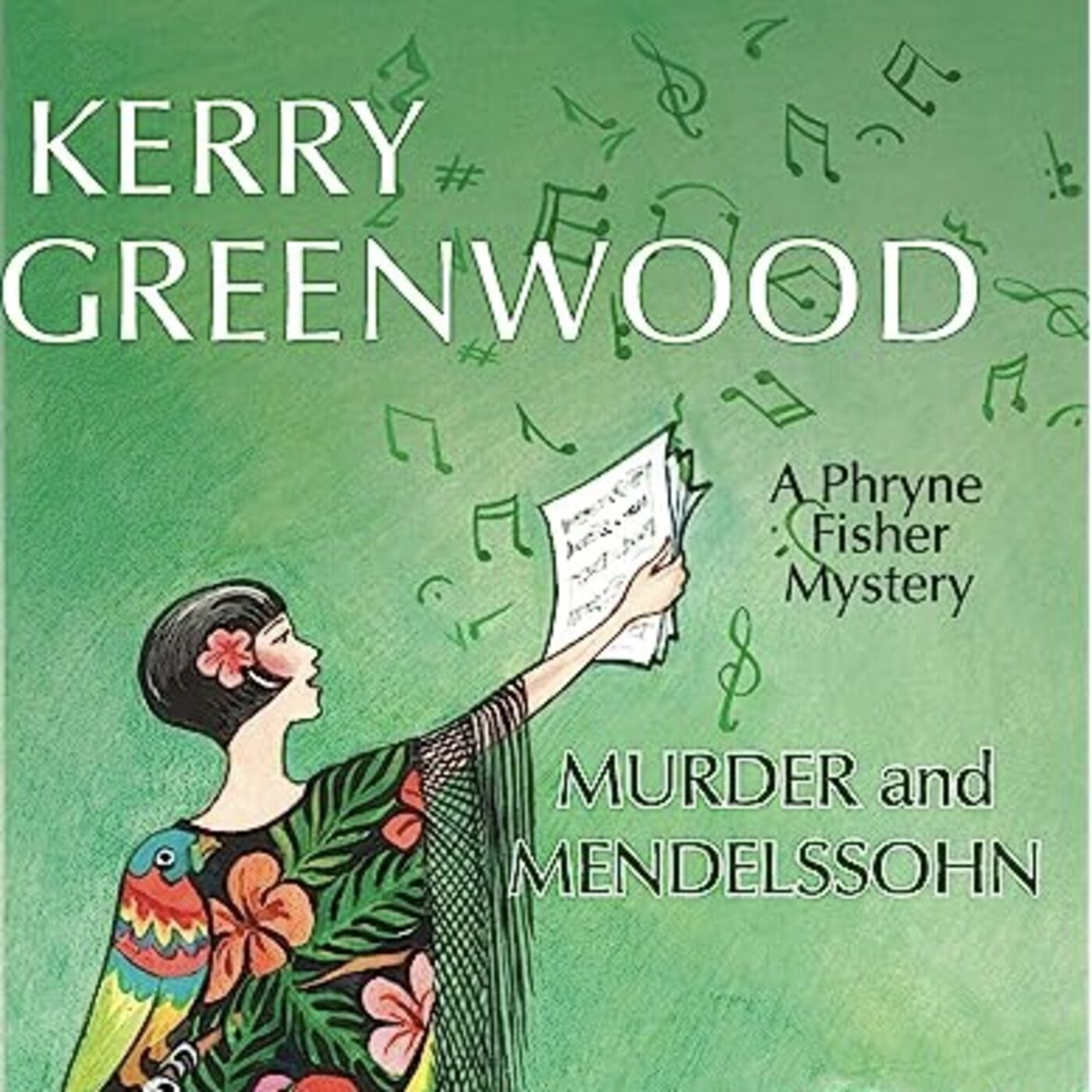 KERRY GREENWOOD

A Phryne Fisher Mystery

MURDER and MENDELSSOHN